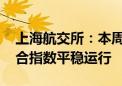 上海航交所：本周
合指数平稳运行